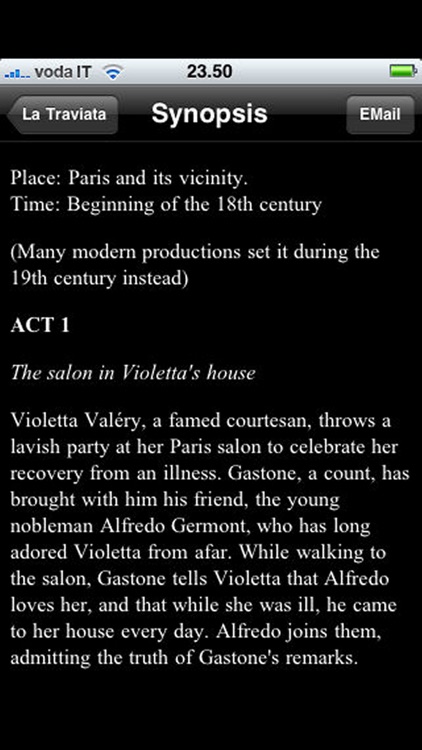 voda IT
23.50

La Traviata
Synopsis
EMail

Place: Paris and its vicinity.
Time: Beginning of the 18th century

(Many modern productions set it during the 19th century instead)

ACT 1

The salon in Violetta's house

Violetta Valéry, a famed courtesan, throws a lavish party at her Paris salon to celebrate her recovery from an illness. Gastone, a count, has brought with him his friend, the young nobleman Alfredo Germont, who has long adored Violetta from afar. While walking to the salon, Gastone tells Violetta that Alfredo loves her, and that while she was ill, he came to her house every day. Alfredo joins them, admitting the truth of Gastone's remarks.